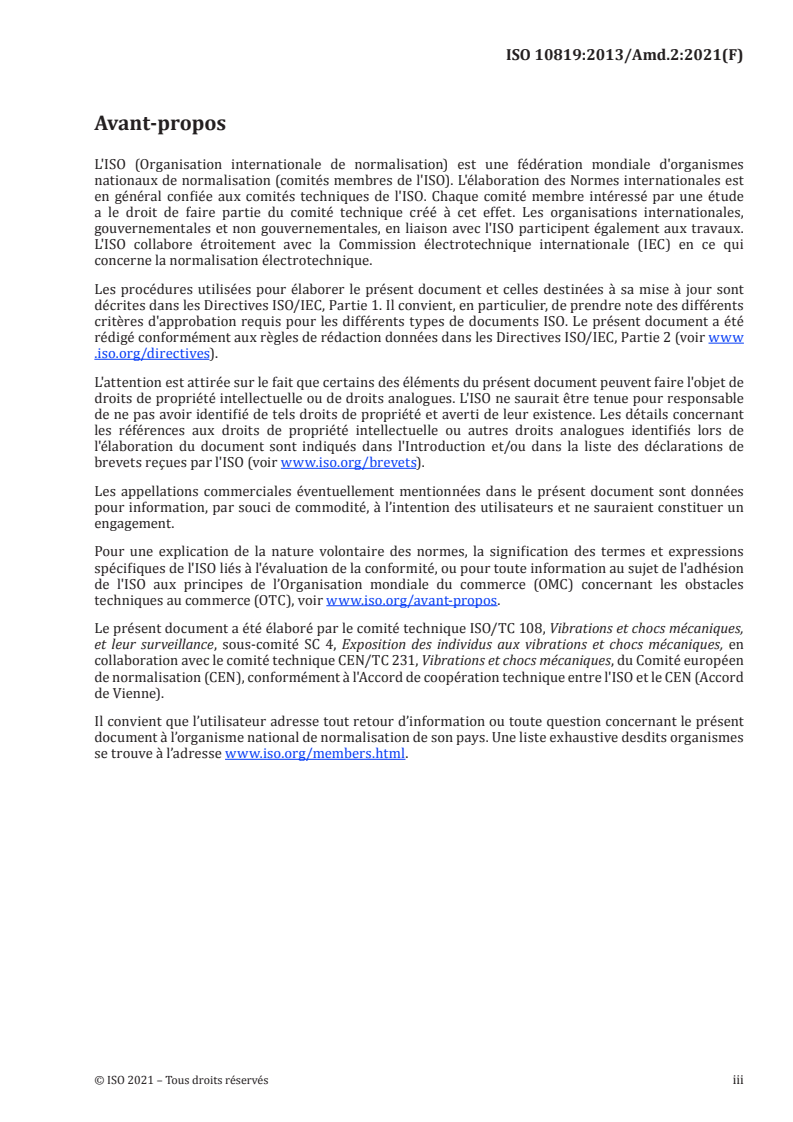 ISO 10819:2013/Amd.2:2021(F)

Avant-propos

L'ISO (Organisation internationale de normalisation) est une fédération mondiale d'organismes nationaux de normalisation (comités membres de l'ISO). L'élaboration des Normes internationales est en général confiée aux comités techniques de l'ISO. Chaque comité membre intéressé par une étude a le droit de faire partie du comité technique créé à cet effet. Les organisations internationales, gouvernementales et non gouvernementales, en liaison avec l'ISO participent également aux travaux. L'ISO collabore étroitement avec la Commission électrotechnique internationale (IEC) en ce qui concerne la normalisation électrotechnique.

Les procédures utilisées pour élaborer le présent document et celles destinées à sa mise à jour sont décrites dans les Directives ISO/IEC, Partie 1. Il convient, en particulier, de prendre note des différents critères d'approbation requis pour les différents types de documents ISO. Le présent document a été rédigé conformément aux règles de rédaction données dans les Directives ISO/IEC, Partie 2 (voir www.iso.org/directives).

L'attention est attirée sur le fait que certains des éléments du présent document peuvent faire l'objet de droits de propriété intellectuelle ou de droits analogues. L'ISO ne saurait être tenue pour responsable de ne pas avoir identifié de tels droits de propriété et averti de leur existence. Les détails concernant les références aux droits de propriété intellectuelle ou autres droits analogues identifiés lors de l'élaboration du document sont indiqués dans l'Introduction et/ou dans la liste des déclarations de brevets reçues par l'ISO (voir www.iso.org/brevets).

Les appellations commerciales éventuellement mentionnées dans le présent document sont données pour information, par souci de commodité, à l'intention des utilisateurs et ne sauraient constituer un engagement.

Pour une explication de la nature volontaire des normes, la signification des termes et expressions spécifiques de l'ISO liés à l'évaluation de la conformité, ou pour toute information au sujet de l'adhésion de l'ISO aux principes de l'Organisation mondiale du commerce (OMC) concernant les obstacles techniques au commerce (OTC), voir www.iso.org/avant-propos.

Le présent document a été élaboré par le comité technique ISO/TC 108, Vibrations et chocs mécaniques, et leur surveillance, sous-comité SC 4, Exposition des individus aux vibrations et chocs mécaniques, en collaboration avec le comité technique CEN/TC 231, Vibrations et chocs mécaniques, du Comité européen de normalisation (CEN), conformément à l'Accord de coopération technique entre l'ISO et le CEN (Accord de Vienne).

Il convient que l'utilisateur adresse tout retour d'information ou toute question concernant le présent document à l'organisme national de normalisation de son pays. Une liste exhaustive desdits organismes se trouve à l'adresse www.iso.org/members.html.

© ISO 2021 – Tous droits réservés

iii